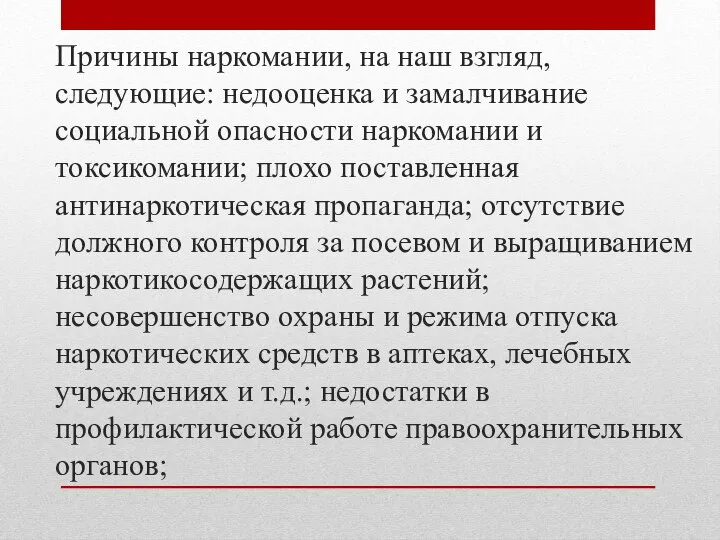 Причины наркомании, на наш взгляд, следующие: недооценка и замалчивание социальной опасности наркомании и токсикомании; плохо поставленная антинаркотическая пропаганда; отсутствие должного контроля за посевом и выращиванием наркотикосодержащих растений; несовершенство охраны и режима отпуска наркотических средств в аптеках, лечебных учреждениях и т.д.; недостатки в профилактической работе правоохранительных органов;